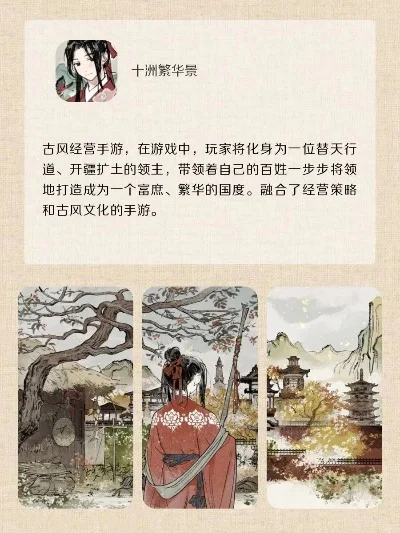 十洲繁华景

古风经营手游，在游戏中，玩家将化身为一位替天行道、开疆扩土的领主，带领着自己的百姓一步步将领地打造成为一个富庶、繁华的国度。融合了经营策略和古风文化的手游。